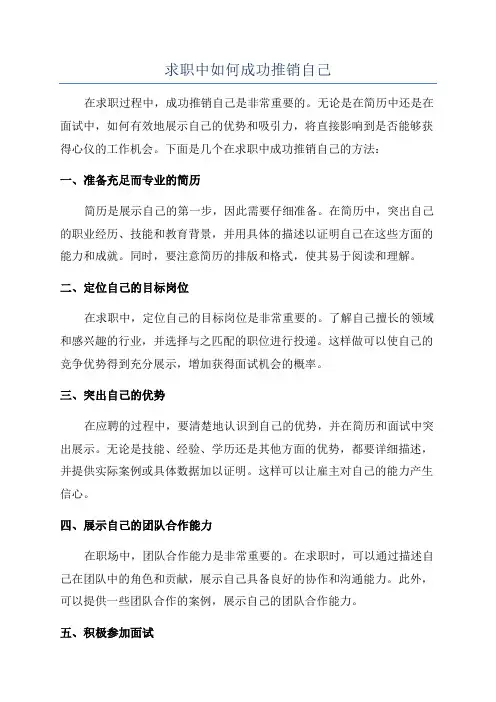 求职中如何成功推销自己

在求职过程中，成功推销自己是非常重要的。无论是在简历中还是在面试中，如何有效地展示自己的优势和吸引力，将直接影响到是否能够获得心仪的工作机会。下面是几个在求职中成功推销自己的方法：

一、准备充足而专业的简历

简历是展示自己的第一步，因此需要仔细准备。在简历中，突出自己的职业经历、技能和教育背景，并用具体的描述以证明自己在这些方面的能力和成就。同时，要注意简历的排版和格式，使其易于阅读和理解。

二、定位自己的目标岗位

在求职中，定位自己的目标岗位是非常重要的。了解自己擅长的领域和感兴趣的行业，并选择与之匹配的职位进行投递。这样做可以使自己的竞争优势得到充分展示，增加获得面试机会的概率。

三、突出自己的优势

在应聘的过程中，要清楚地认识到自己的优势，并在简历和面试中突出展示。无论是技能、经验、学历还是其他方面的优势，都要详细描述，并提供实际案例或具体数据加以证明。这样可以让雇主对自己的能力产生信心。

四、展示自己的团队合作能力

在职场中，团队合作能力是非常重要的。在求职时，可以通过描述自己在团队中的角色和贡献，展示自己具备良好的协作和沟通能力。此外，可以提供一些团队合作的案例，展示自己的团队合作能力。

五、积极参加面试